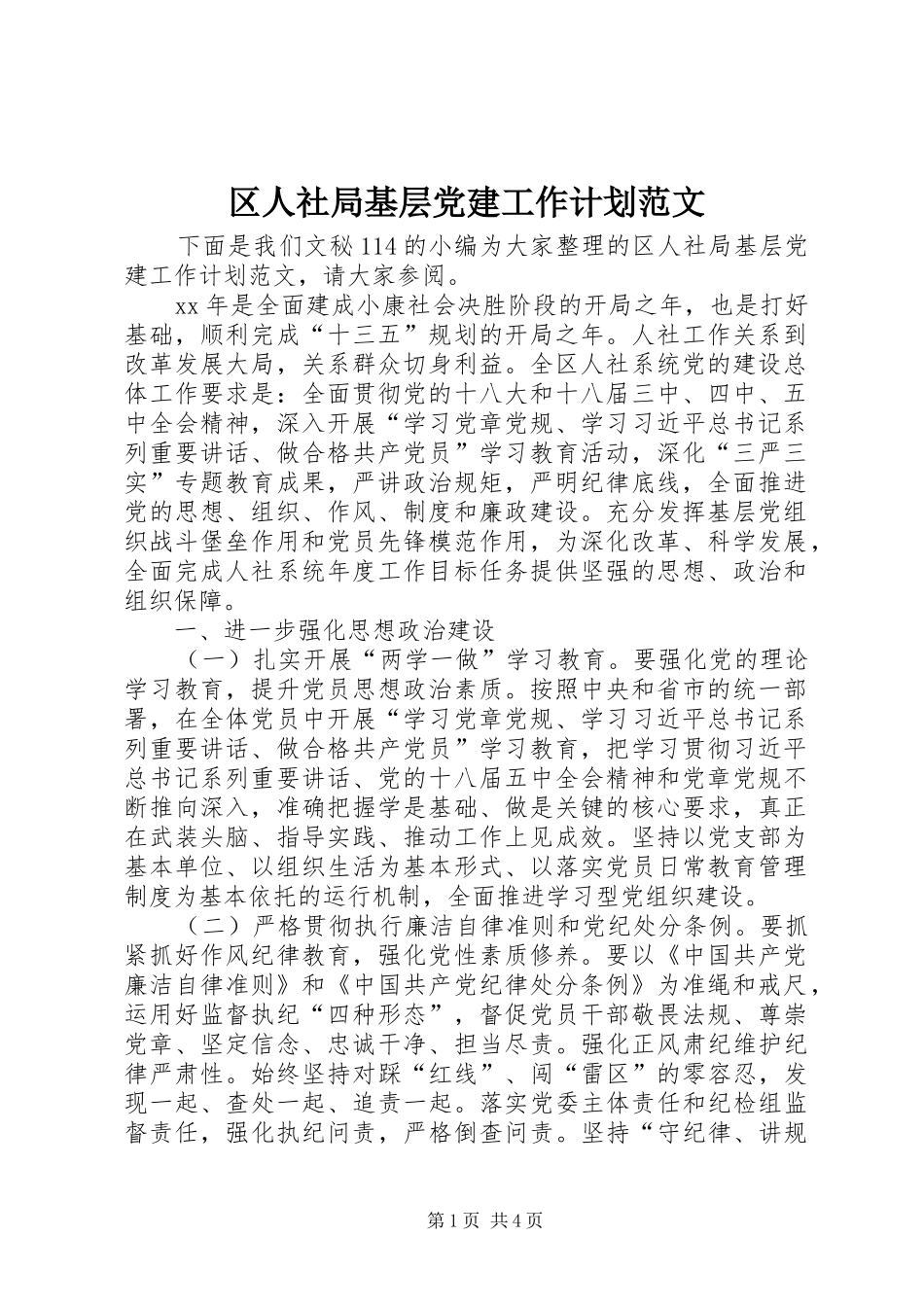 区人社局基层党建工作计划范文

下面是我们文秘114的小编为大家整理的区人社局基层党建工作计划范文，请大家参阅。

xx年是全面建成小康社会决胜阶段的开局之年，也是打好基础，顺利完成“十三五”规划的开局之年。人社工作关系到改革发展大局，关系群众切身利益。全区人社系统党的建设总体工作要求是：全面贯彻党的十八大和十八届三中、四中、五中全会精神，深入开展“学习党章党规、学习习近平总书记系列重要讲话、做合格共产党员”学习教育活动，深化“三严三实”专题教育成果，严讲政治规矩，严明纪律底线，全面推进党的思想、组织、作风、制度和廉政建设。充分发挥基层党组织战斗堡垒作用和党员先锋模范作用，为深化改革、科学发展，全面完成人社系统年度工作目标任务提供坚强的思想、政治和组织保障。

一、进一步强化思想政治建设

（一）扎实开展“两学一做”学习教育。要强化党的理论学习教育，提升党员思想政治素质。按照中央和省市的统一部署，在全体党员中开展“学习党章党规、学习习近平总书记系列重要讲话、做合格共产党员”学习教育，把学习贯彻习近平总书记系列重要讲话、党的十八届五中全会精神和党章党规不断推向深入，准确把握学是基础、做是关键的核心要求，真正在武装头脑、指导实践、推动工作上见成效。坚持以党支部为基本单位、以组织生活为基本形式、以落实党员日常教育管理制度为基本依托的运行机制，全面推进学习型党组织建设。

（二）严格贯彻执行廉洁自律准则和党纪处分条例。要抓紧抓好作风纪律教育，强化党性素质修养。要以《中国共产党廉洁自律准则》和《中国共产党纪律处分条例》为准绳和戒尺，运用好监督执纪“四种形态”，督促党员干部敬畏法规、尊崇党章、坚定信念、忠诚干净、担当尽责。强化正风肃纪维护纪律严肃性。始终坚持对踩“红线”、闯“雷区”的零容忍，发现一起、查处一起、追责一起。落实党委主体责任和纪检组监督责任，强化执纪问责，严格倒查问责。坚持“守纪律、讲规

第1页 共4页